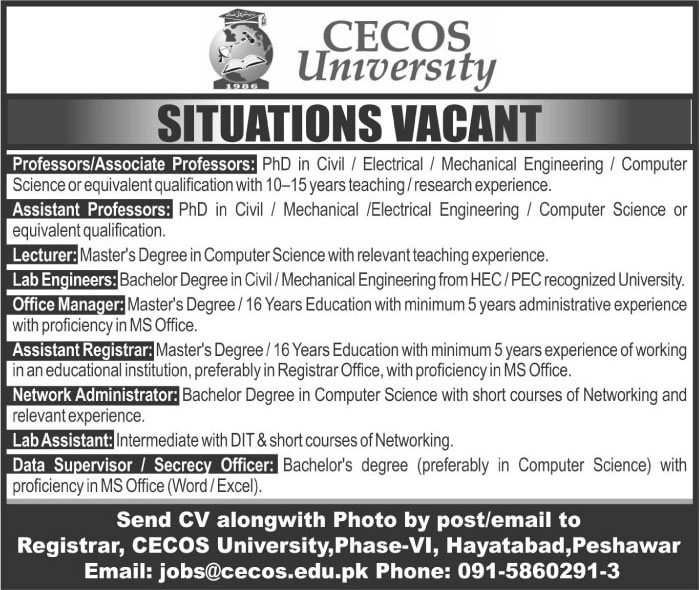 1986

CECOS University

SITUATIONS VACANT

Professors/Associate Professors: PhD in Civil / Electrical / Mechanical Engineering / Computer Science or equivalent qualification with 10–15 years teaching / research experience.

Assistant Professors: PhD in Civil / Mechanical /Electrical Engineering / Computer Science or equivalent qualification.

Lecturer: Master's Degree in Computer Science with relevant teaching experience.

Lab Engineers: Bachelor Degree in Civil / Mechanical Engineering from HEC / PEC recognized University.

Office Manager: Master's Degree / 16 Years Education with minimum 5 years administrative experience with proficiency in MS Office.

Assistant Registrar: Master's Degree / 16 Years Education with minimum 5 years experience of working in an educational institution, preferably in Registrar Office, with proficiency in MS Office.

Network Administrator: Bachelor Degree in Computer Science with short courses of Networking and relevant experience.

Lab Assistant: Intermediate with DIT & short courses of Networking.

Data Supervisor / Secrecy Officer: Bachelor's degree (preferably in Computer Science) with proficiency in MS Office (Word / Excel).

Send CV alongwith Photo by post/email to
Registrar, CECOS University,Phase-VI, Hayatabad,Peshawar
Email: jobs@cecos.edu.pk Phone: 091-5860291-3